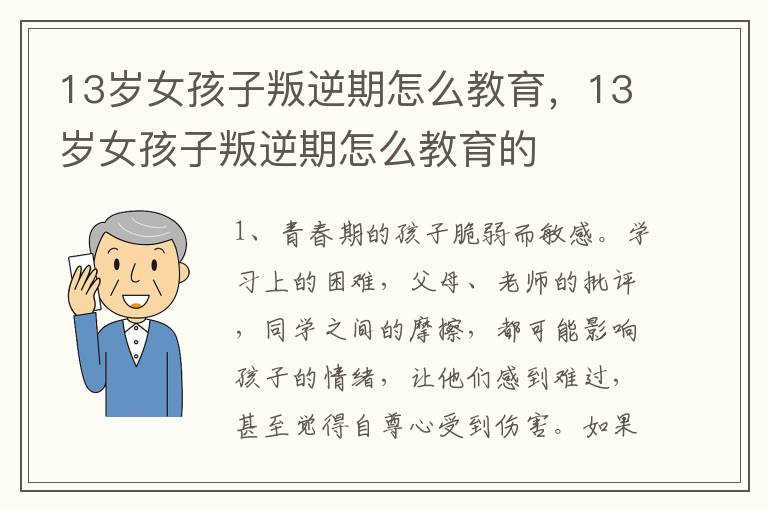 13岁女孩子叛逆期怎么教育，13岁女孩子叛逆期怎么教育的

1、青春期的孩子脆弱而敏感。学习上的困难，父母、老师的批评，同学之间的摩擦，都可能影响孩子的情绪，让他们感到难过，甚至觉得自尊心受到伤害。如果